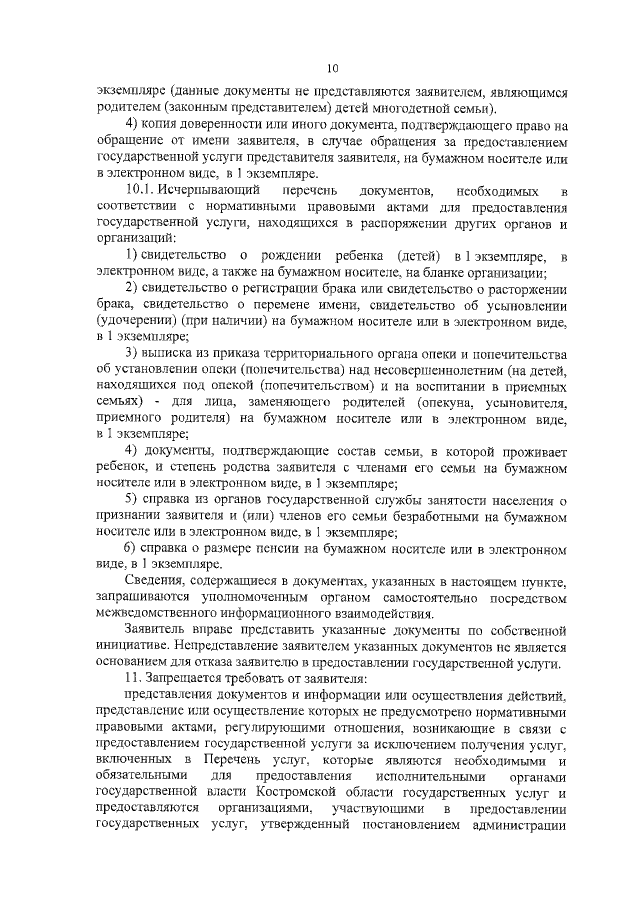 10

экземпляре (данные документы не представляются заявителем, являющимся родителем (законным представителем) детей многодетной семьи).

4) копия доверенности или иного документа, подтверждающего право на обращение от имени заявителя, в случае обращения за предоставлением государственной услуги представителя заявителя, на бумажном носителе или в электронном виде, в 1 экземпляре.

10.1. Исчерпывающий перечень документов, необходимых в соответствии с нормативными правовыми актами для предоставления государственной услуги, находящихся в распоряжении других органов и организаций:

1) свидетельство о рождении ребенка (детей) в 1 экземпляре, в электронном виде, а также на бумажном носителе, на бланке организации;

2) свидетельство о регистрации брака или свидетельство о расторжении брака, свидетельство о перемене имени, свидетельство об усыновлении (удочерении) (при наличии) на бумажном носителе или в электронном виде, в 1 экземпляре;

3) выписка из приказа территориального органа опеки и попечительства об установлении опеки (попечительства) над несовершеннолетним (на детей, находящихся под опекой (попечительством) и на воспитании в приемных семьях) - для лица, заменяющего родителей (опекуна, усыновителя, приемного родителя) на бумажном носителе или в электронном виде, в 1 экземпляре;

4) документы, подтверждающие состав семьи, в которой проживает ребенок, и степень родства заявителя с членами его семьи на бумажном носителе или в электронном виде, в 1 экземпляре;

5) справка из органов государственной службы занятости населения о признании заявителя и (или) членов его семьи безработными на бумажном носителе или в электронном виде, в 1 экземпляре;

6) справка о размере пенсии на бумажном носителе или в электронном виде, в 1 экземпляре.

Сведения, содержащиеся в документах, указанных в настоящем пункте, запрашиваются уполномоченным органом самостоятельно посредством межведомственного информационного взаимодействия.

Заявитель вправе представить указанные документы по собственной инициативе. Непредставление заявителем указанных документов не является основанием для отказа заявителю в предоставлении государственной услуги.

11. Запрещается требовать от заявителя:

представления документов и информации или осуществления действий, представление или осуществление которых не предусмотрено нормативными правовыми актами, регулирующими отношения, возникающие в связи с предоставлением государственной услуги за исключением получения услуг, включенных в Перечень услуг, которые являются необходимыми и обязательными для предоставления исполнительными органами государственной власти Костромской области государственных услуг и предоставляются организациями, участвующими в предоставлении государственных услуг, утвержденный постановлением администрации